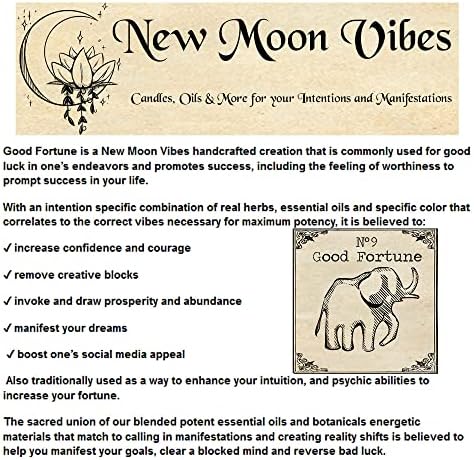 New Moon Vibes

Candles, Oils & More for your Intentions and Manifestations

Good Fortune is a New Moon Vibes handcrafted creation that is commonly used for good luck in one's endeavors and promotes success, including the feeling of worthiness to prompt success in your life.

With an intention specific combination of real herbs, essential oils and specific color that correlates to the correct vibes necessary for maximum potency, it is believed to:

✓ increase confidence and courage

✓ remove creative blocks

✓ invoke and draw prosperity and abundance

✓ manifest your dreams

✓ boost one's social media appeal

№9
Good Fortune

Also traditionally used as a way to enhance your intuition, and psychic abilities to increase your fortune.

The sacred union of our blended potent essential oils and botanicals energetic materials that match to calling in manifestations and creating reality shifts is believed to help you manifest your goals, clear a blocked mind and reverse bad luck.